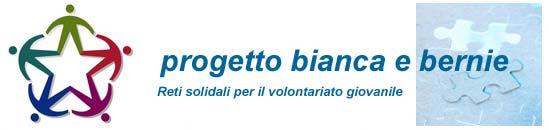 progetto bianca e bernie
Reti solidali per il volontariato giovanile